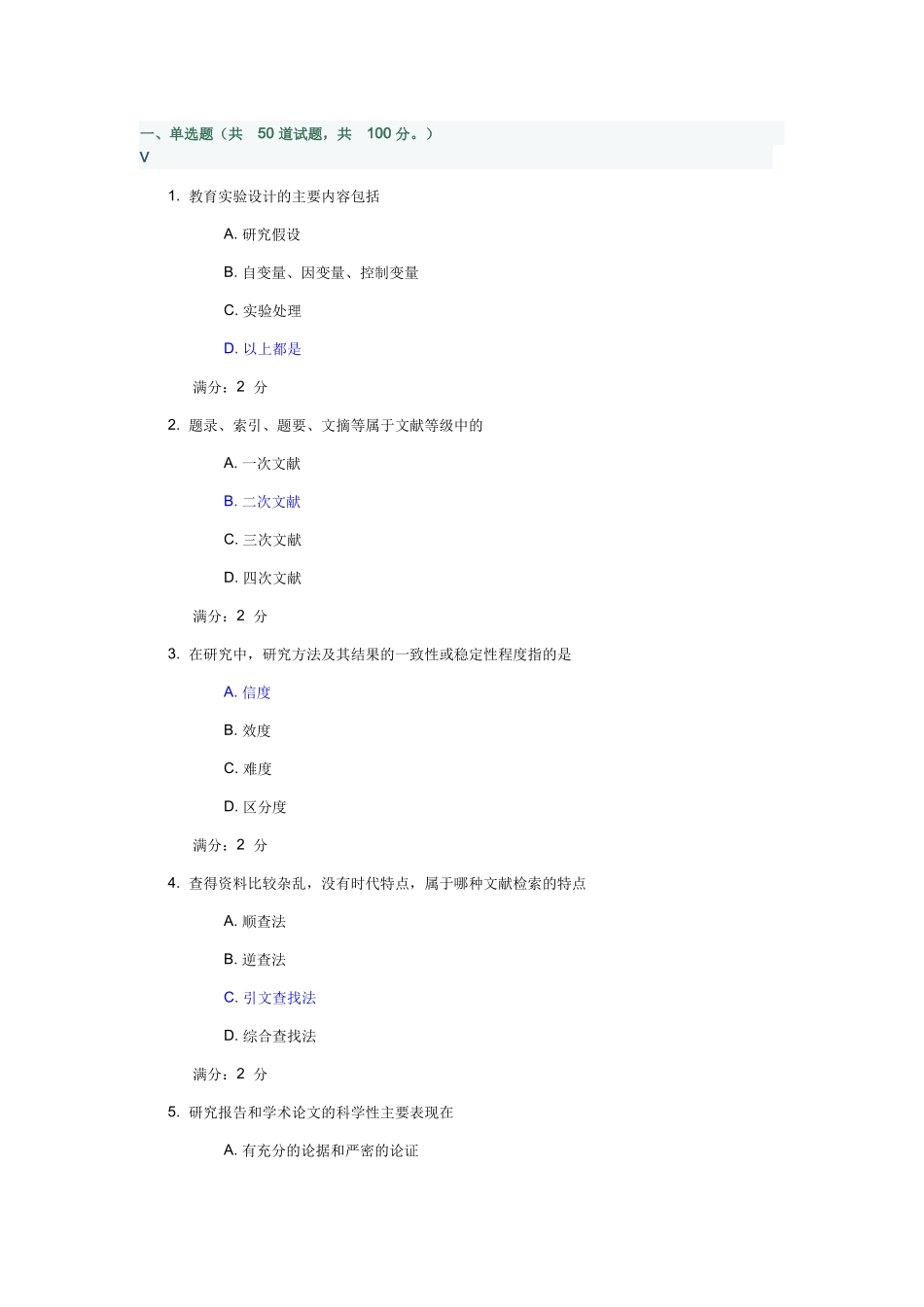 一、单选题（共 50 道试题，共 100 分。）
V

1. 教育实验设计的主要内容包括

A. 研究假设

B. 自变量、因变量、控制变量

C. 实验处理

D. 以上都是

满分：2 分

2. 题录、索引、题要、文摘等属于文献等级中的

A. 一次文献

B. 二次文献

C. 三次文献

D. 四次文献

满分：2 分

3. 在研究中，研究方法及其结果的一致性或稳定性程度指的是

A. 信度

B. 效度

C. 难度

D. 区分度

满分：2 分

4. 查得资料比较杂乱，没有时代特点，属于哪种文献检索的特点

A. 顺查法

B. 逆查法

C. 引文查找法

D. 综合查找法

满分：2 分

5. 研究报告和学术论文的科学性主要表现在

A. 有充分的论据和严密的论证